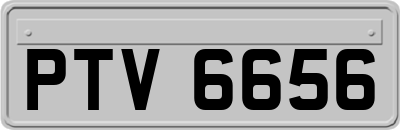 PTV 6656